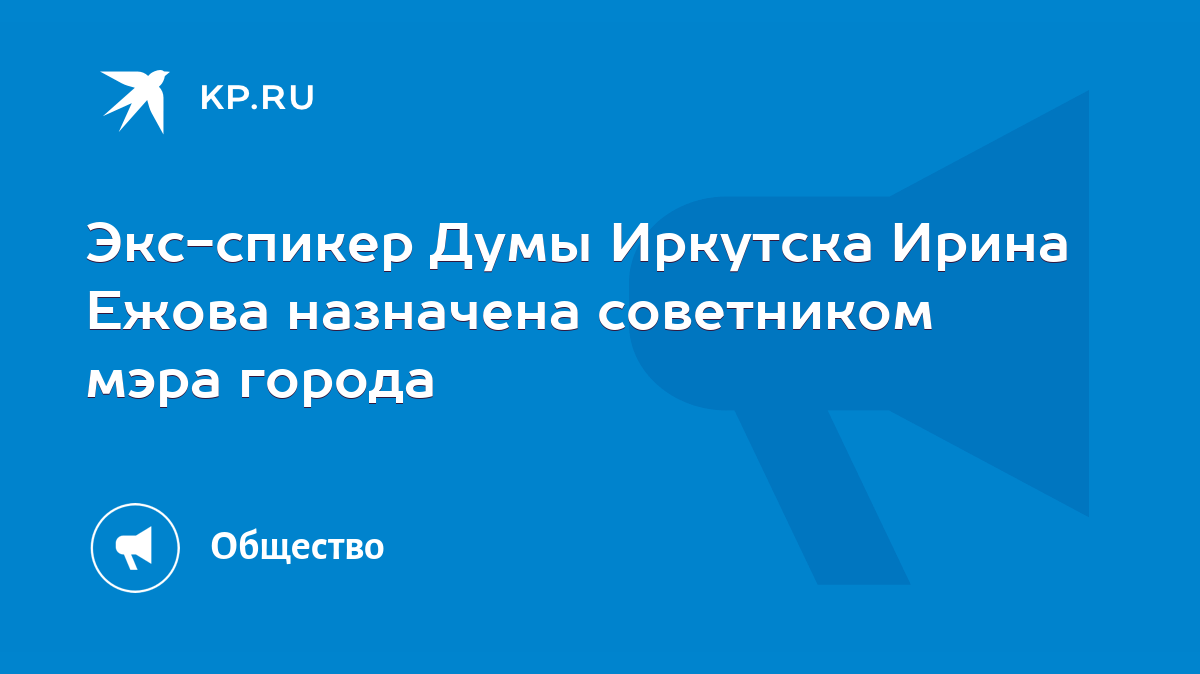 KP.RU

Экс-спикер Думы Иркутска Ирина Ежова назначена советником мэра города

Общество